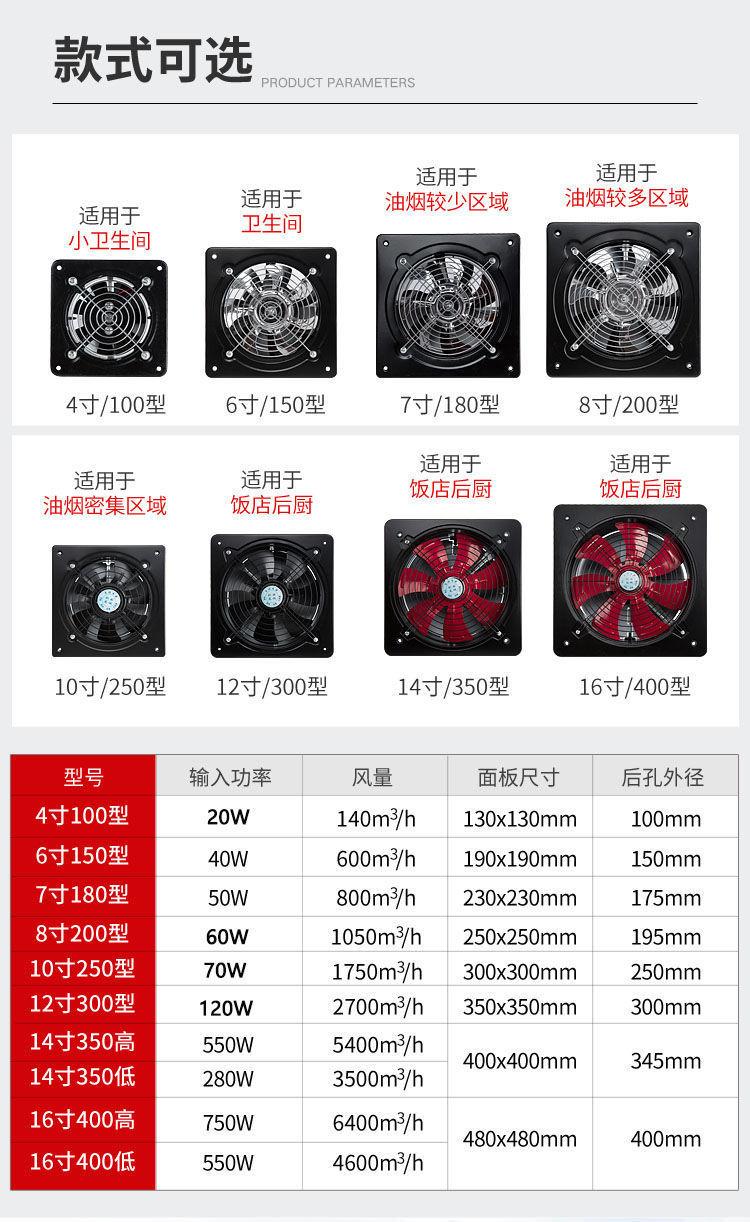 款式可选 PRODUCT PARAMETERS

适用于
小卫生间
4寸/100型

适用于
卫生间
6寸/150型

适用于
油烟较少区域
7寸/180型

适用于
油烟较多区域
8寸/200型

适用于
油烟密集区域
10寸/250型

适用于
饭店后厨
12寸/300型

适用于
饭店后厨
14寸/350型

适用于
饭店后厨
16寸/400型

| 型号 | 输入功率 | 风量 | 面板尺寸 | 后孔外径 |
|---|---|---|---|---|
| 4寸100型 | 20W | 140$m^3$/h | 130x130mm | 100mm |
| 6寸150型 | 40W | 600$m^3$/h | 190x190mm | 150mm |
| 7寸180型 | 50W | 800$m^3$/h | 230x230mm | 175mm |
| 8寸200型 | 60W | 1050$m^3$/h | 250x250mm | 195mm |
| 10寸250型 | 70W | 1750$m^3$/h | 300x300mm | 250mm |
| 12寸300型 | 120W | 2700$m^3$/h | 350x350mm | 300mm |
| 14寸350高 | 550W | 5400$m^3$/h | 400x400mm | 345mm |
| 14寸350低 | 280W | 3500$m^3$/h | | |
| 16寸400高 | 750W | 6400$m^3$/h | 480x480mm | 400mm |
| 16寸400低 | 550W | 4600$m^3$/h | | |